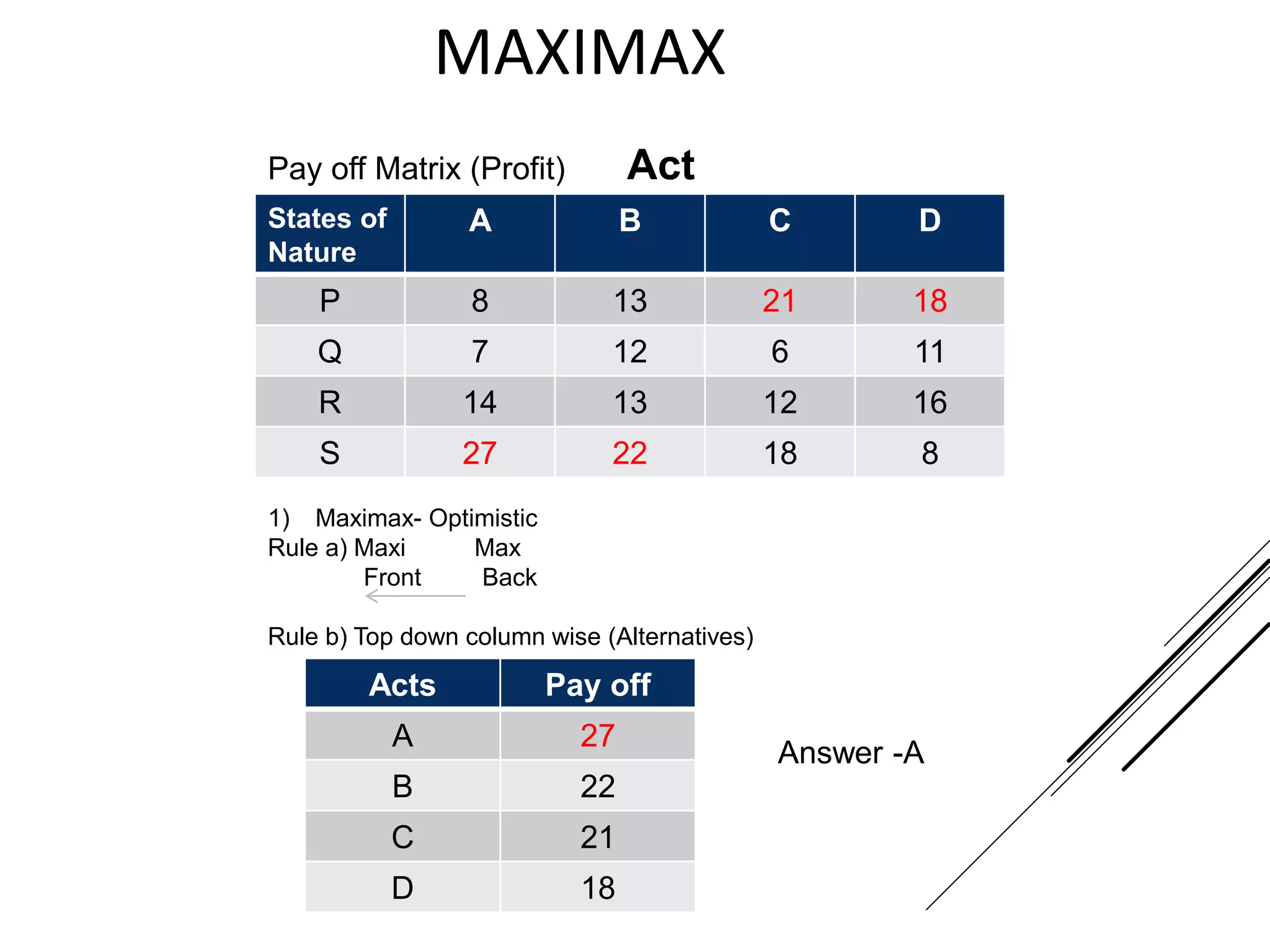 MAXIMAX

Pay off Matrix (Profit) Act

| States of Nature | A | B | C | D |
|---|---|---|---|---|
| P | 8 | 13 | 21 | 18 |
| Q | 7 | 12 | 6 | 11 |
| R | 14 | 13 | 12 | 16 |
| S | 27 | 22 | 18 | 8 |

1) Maximax- Optimistic
Rule a) Maxi Max
Front Back

Rule b) Top down column wise (Alternatives)

| Acts | Pay off |
|---|---|
| A | 27 |
| B | 22 |
| C | 21 |
| D | 18 |

Answer -A